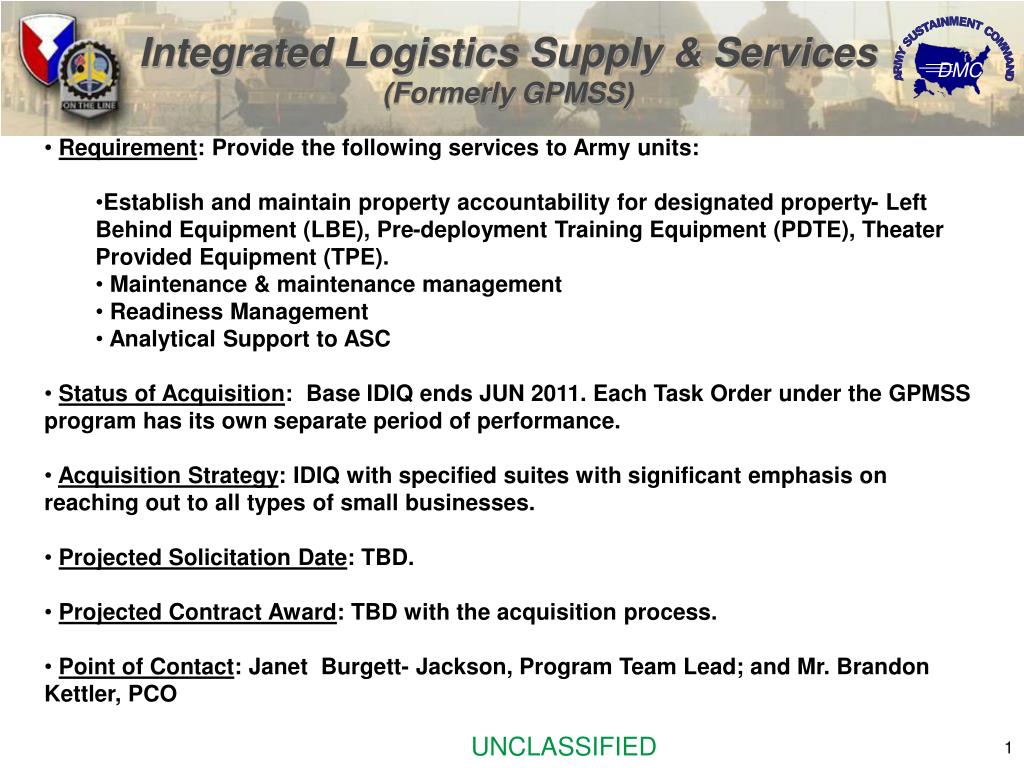 ON THE LINE

Integrated Logistics Supply & Services
(Formerly GPMSS)

ARMY SUSTAINMENT COMMAND
DMC

• Requirement: Provide the following services to Army units:

•Establish and maintain property accountability for designated property- Left Behind Equipment (LBE), Pre-deployment Training Equipment (PDTE), Theater Provided Equipment (TPE).
• Maintenance & maintenance management
• Readiness Management
• Analytical Support to ASC

• Status of Acquisition: Base IDIQ ends JUN 2011. Each Task Order under the GPMSS program has its own separate period of performance.

• Acquisition Strategy: IDIQ with specified suites with significant emphasis on reaching out to all types of small businesses.

• Projected Solicitation Date: TBD.

• Projected Contract Award: TBD with the acquisition process.

• Point of Contact: Janet Burgett- Jackson, Program Team Lead; and Mr. Brandon Kettler, PCO

UNCLASSIFIED

1